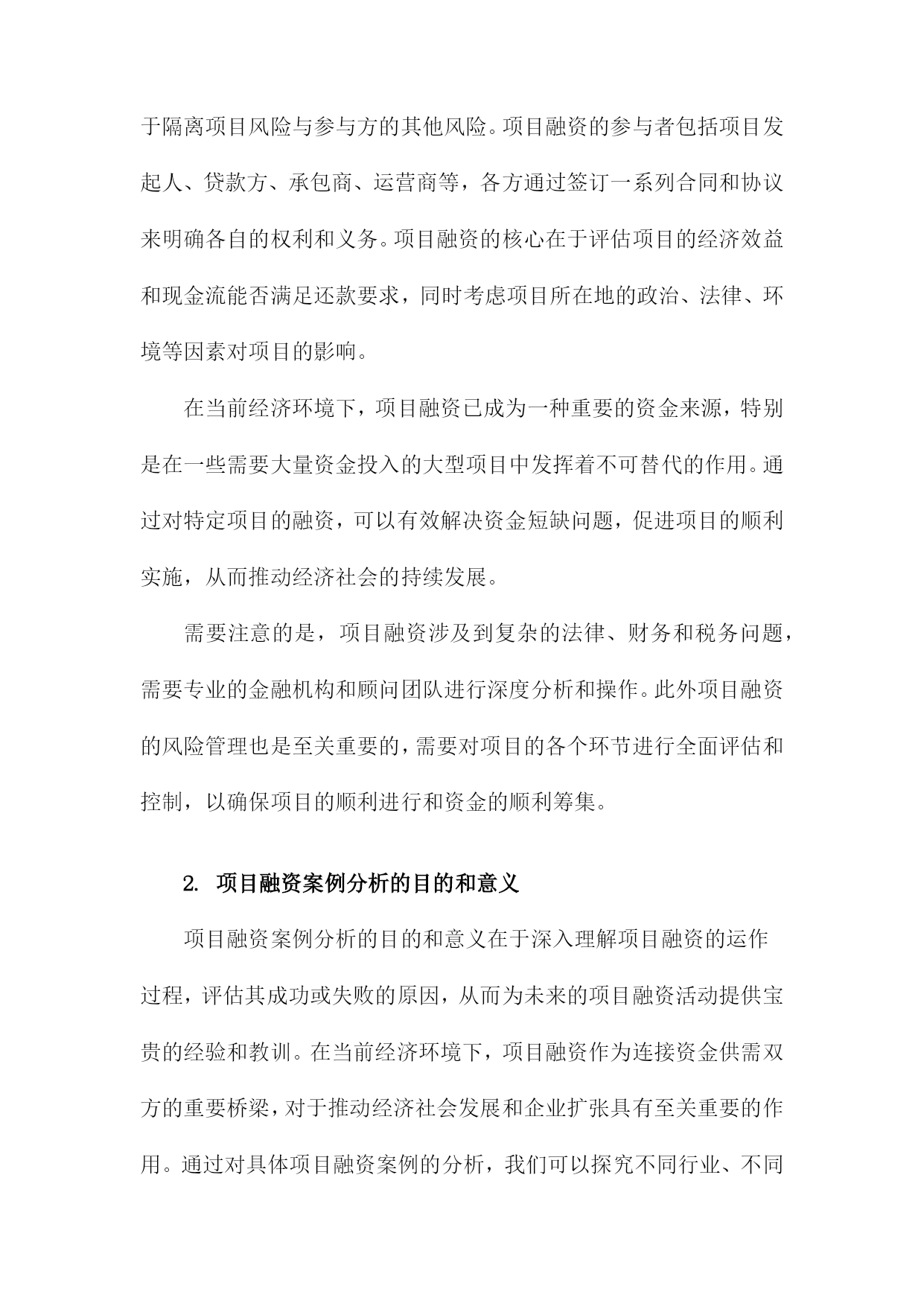 于隔离项目风险与参与方的其他风险。项目融资的参与者包括项目发起人、贷款方、承包商、运营商等，各方通过签订一系列合同和协议来明确各自的权利和义务。项目融资的核心在于评估项目的经济效益和现金流能否满足还款要求，同时考虑项目所在地的政治、法律、环境等因素对项目的影响。

在当前经济环境下，项目融资已成为一种重要的资金来源，特别是在一些需要大量资金投入的大型项目中发挥着不可替代的作用。通过对特定项目的融资，可以有效解决资金短缺问题，促进项目的顺利实施，从而推动经济社会的持续发展。

需要注意的是，项目融资涉及到复杂的法律、财务和税务问题，需要专业的金融机构和顾问团队进行深度分析和操作。此外项目融资的风险管理也是至关重要的，需要对项目的各个环节进行全面评估和控制，以确保项目的顺利进行和资金的顺利筹集。

2. 项目融资案例分析的目的和意义

项目融资案例分析的目的和意义在于深入理解项目融资的运作过程，评估其成功或失败的原因，从而为未来的项目融资活动提供宝贵的经验和教训。在当前经济环境下，项目融资作为连接资金供需双方的重要桥梁，对于推动经济社会发展和企业扩张具有至关重要的作用。通过对具体项目融资案例的分析，我们可以探究不同行业、不同